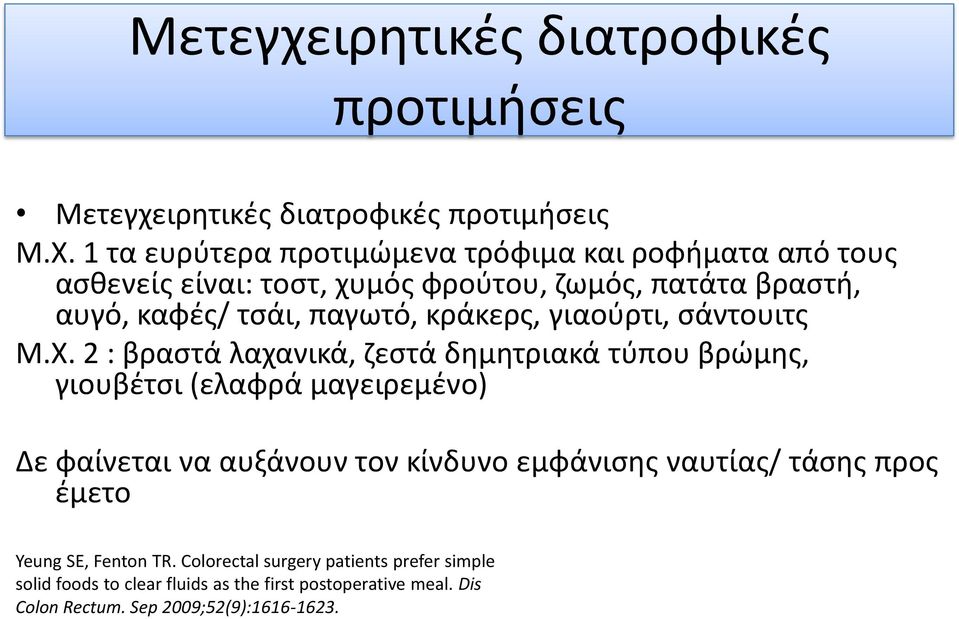 Μετεγχειρητικές διατροφικές προτιμήσεις

• Μετεγχειρητικές διατροφικές προτιμήσεις

Μ.Χ. 1 τα ευρύτερα προτιμώμενα τρόφιμα και ροφήματα από τους ασθενείς είναι: τοστ, χυμός φρούτου, ζωμός, πατάτα βραστή, αυγό, καφές/ τσάι, παγωτό, κράκερς, γιαούρτι, σάντουιτς

Μ.Χ. 2 : βραστά λαχανικά, ζεστά δημητριακά τύπου βρώμης, γιουβέτσι (ελαφρά μαγειρεμένο)

Δε φαίνεται να αυξάνουν τον κίνδυνο εμφάνισης ναυτίας/ τάσης προς έμετο

Yeung SE, Fenton TR. Colorectal surgery patients prefer simple solid foods to clear fluids as the first postoperative meal. Dis Colon Rectum. Sep 2009;52(9):1616-1623.